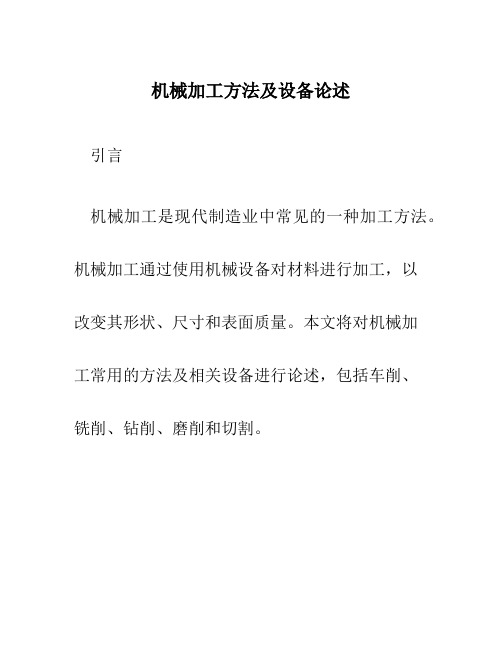 机械加工方法及设备论述

引言

机械加工是现代制造业中常见的一种加工方法。机械加工通过使用机械设备对材料进行加工，以改变其形状、尺寸和表面质量。本文将对机械加工常用的方法及相关设备进行论述，包括车削、铣削、钻削、磨削和切割。